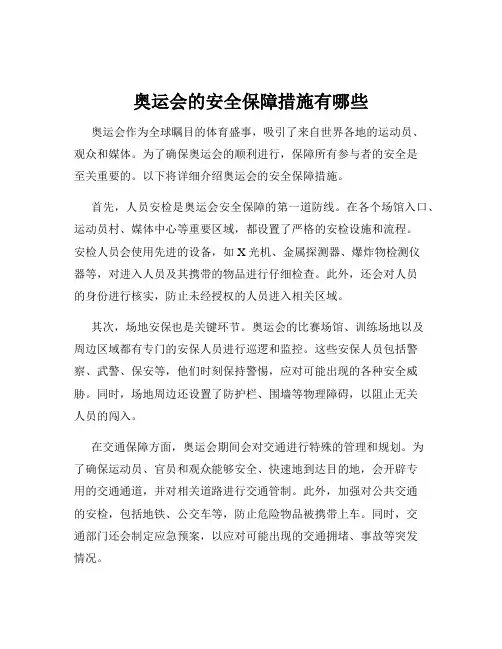 奥运会的安全保障措施有哪些

奥运会作为全球瞩目的体育盛事，吸引了来自世界各地的运动员、观众和媒体。为了确保奥运会的顺利进行，保障所有参与者的安全是至关重要的。以下将详细介绍奥运会的安全保障措施。

首先，人员安检是奥运会安全保障的第一道防线。在各个场馆入口、运动员村、媒体中心等重要区域，都设置了严格的安检设施和流程。安检人员会使用先进的设备，如 X 光机、金属探测器、爆炸物检测仪器等，对进入人员及其携带的物品进行仔细检查。此外，还会对人员的身份进行核实，防止未经授权的人员进入相关区域。

其次，场地安保也是关键环节。奥运会的比赛场馆、训练场地以及周边区域都有专门的安保人员进行巡逻和监控。这些安保人员包括警察、武警、保安等，他们时刻保持警惕，应对可能出现的各种安全威胁。同时，场地周边还设置了防护栏、围墙等物理障碍，以阻止无关人员的闯入。

在交通保障方面，奥运会期间会对交通进行特殊的管理和规划。为了确保运动员、官员和观众能够安全、快速地到达目的地，会开辟专用的交通通道，并对相关道路进行交通管制。此外，加强对公共交通的安检，包括地铁、公交车等，防止危险物品被携带上车。同时，交通部门还会制定应急预案，以应对可能出现的交通拥堵、事故等突发情况。